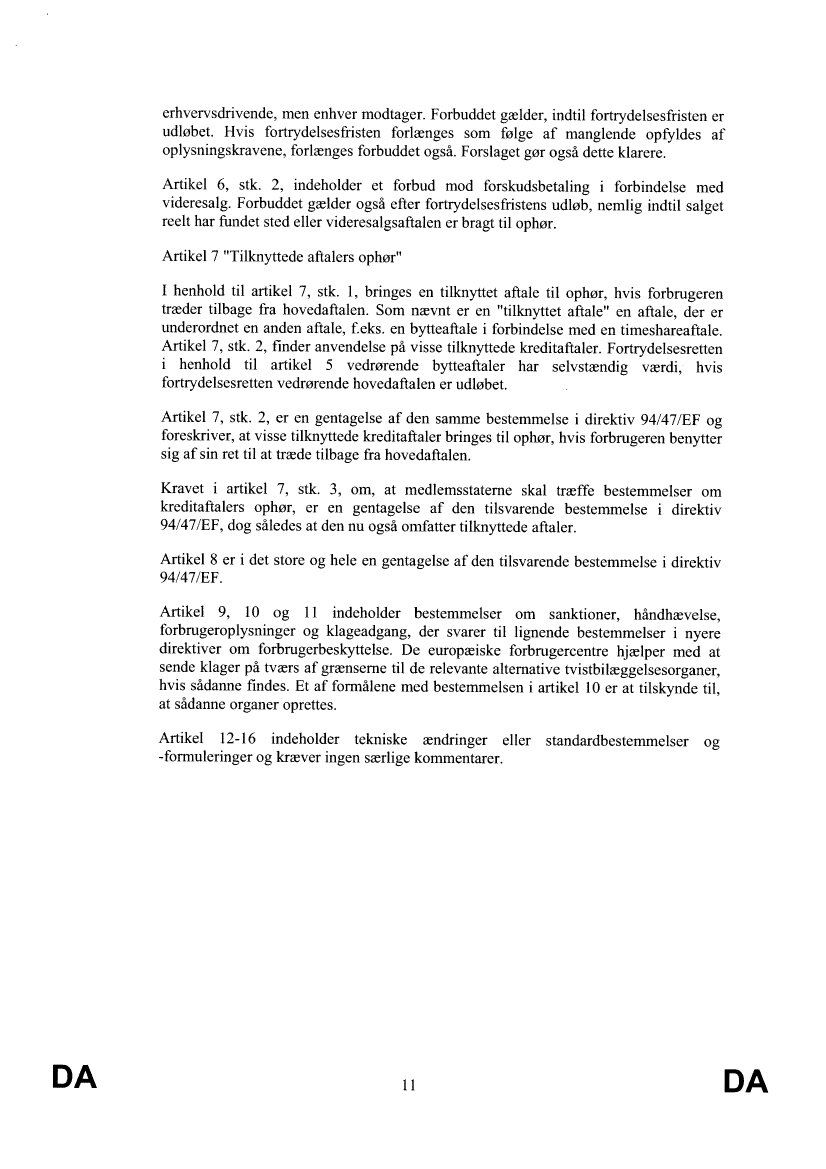 erhvervsdrivende, men enhver modtager. Forbuddet gælder, indtil fortrydelsesfristen er udløbet. Hvis fortrydelsesfristen forlænges som følge af manglende opfyldes af oplysningskravene, forlænges forbuddet også. Forslaget gør også dette klarere.

Artikel 6, stk. 2, indeholder et forbud mod forskudsbetaling i forbindelse med videresalg. Forbuddet gælder også efter fortrydelsesfristens udløb, nemlig indtil salget reelt har fundet sted eller videresalgsaftalen er bragt til ophør.

Artikel 7 "Tilknyttede aftalers ophør"

I henhold til artikel 7, stk. 1, bringes en tilknyttet aftale til ophør, hvis forbrugeren træder tilbage fra hovedaftalen. Som nævnt er en "tilknyttet aftale" en aftale, der er underordnet en anden aftale, f.eks. en bytteaftale i forbindelse med en timeshareaftale. Artikel 7, stk. 2, finder anvendelse på visse tilknyttede kreditaftaler. Fortrydelsesretten i henhold til artikel 5 vedrørende bytteaftaler har selvstændig værdi, hvis fortrydelsesretten vedrørende hovedaftalen er udløbet.

Artikel 7, stk. 2, er en gentagelse af den samme bestemmelse i direktiv 94/47/EF og foreskriver, at visse tilknyttede kreditaftaler bringes til ophør, hvis forbrugeren benytter sig af sin ret til at træde tilbage fra hovedaftalen.

Kravet i artikel 7, stk. 3, om, at medlemsstaterne skal træffe bestemmelser om kreditaftalers ophør, er en gentagelse af den tilsvarende bestemmelse i direktiv 94/47/EF, dog således at den nu også omfatter tilknyttede aftaler.

Artikel 8 er i det store og hele en gentagelse af den tilsvarende bestemmelse i direktiv 94/47/EF.

Artikel 9, 10 og 11 indeholder bestemmelser om sanktioner, håndhævelse, forbrugeroplysninger og klageadgang, der svarer til lignende bestemmelser i nyere direktiver om forbrugerbeskyttelse. De europæiske forbrugercentre hjælper med at sende klager på tværs af grænserne til de relevante alternative tvistbilæggelsesorganer, hvis sådanne findes. Et af formålene med bestemmelsen i artikel 10 er at tilskynde til, at sådanne organer oprettes.

Artikel 12-16 indeholder tekniske ændringer eller standardbestemmelser og -formuleringer og kræver ingen særlige kommentarer.

DA 11 DA